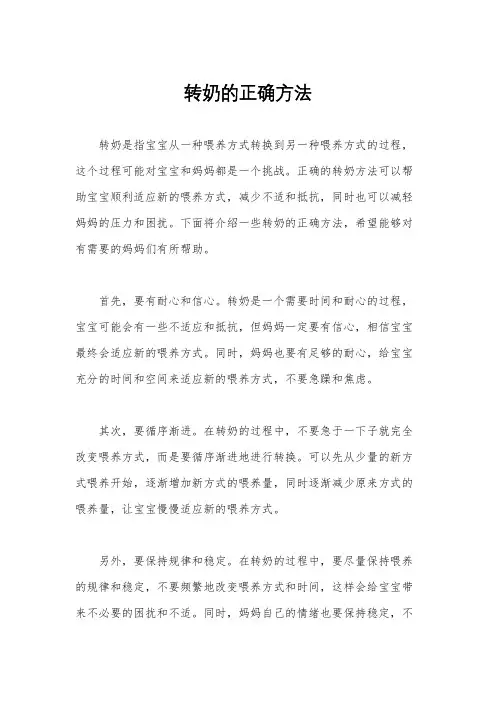 转奶的正确方法

转奶是指宝宝从一种喂养方式转换到另一种喂养方式的过程，这个过程可能对宝宝和妈妈都是一个挑战。正确的转奶方法可以帮助宝宝顺利适应新的喂养方式，减少不适和抵抗，同时也可以减轻妈妈的压力和困扰。下面将介绍一些转奶的正确方法，希望能够对有需要的妈妈们有所帮助。

首先，要有耐心和信心。转奶是一个需要时间和耐心的过程，宝宝可能会有一些不适应和抵抗，但妈妈一定要有信心，相信宝宝最终会适应新的喂养方式。同时，妈妈也要有足够的耐心，给宝宝充分的时间和空间来适应新的喂养方式，不要急躁和焦虑。

其次，要循序渐进。在转奶的过程中，不要急于一下子就完全改变喂养方式，而是要循序渐进地进行转换。可以先从少量的新方式喂养开始，逐渐增加新方式的喂养量，同时逐渐减少原来方式的喂养量，让宝宝慢慢适应新的喂养方式。

另外，要保持规律和稳定。在转奶的过程中，要尽量保持喂养的规律和稳定，不要频繁地改变喂养方式和时间，这样会给宝宝带来不必要的困扰和不适。同时，妈妈自己的情绪也要保持稳定，不